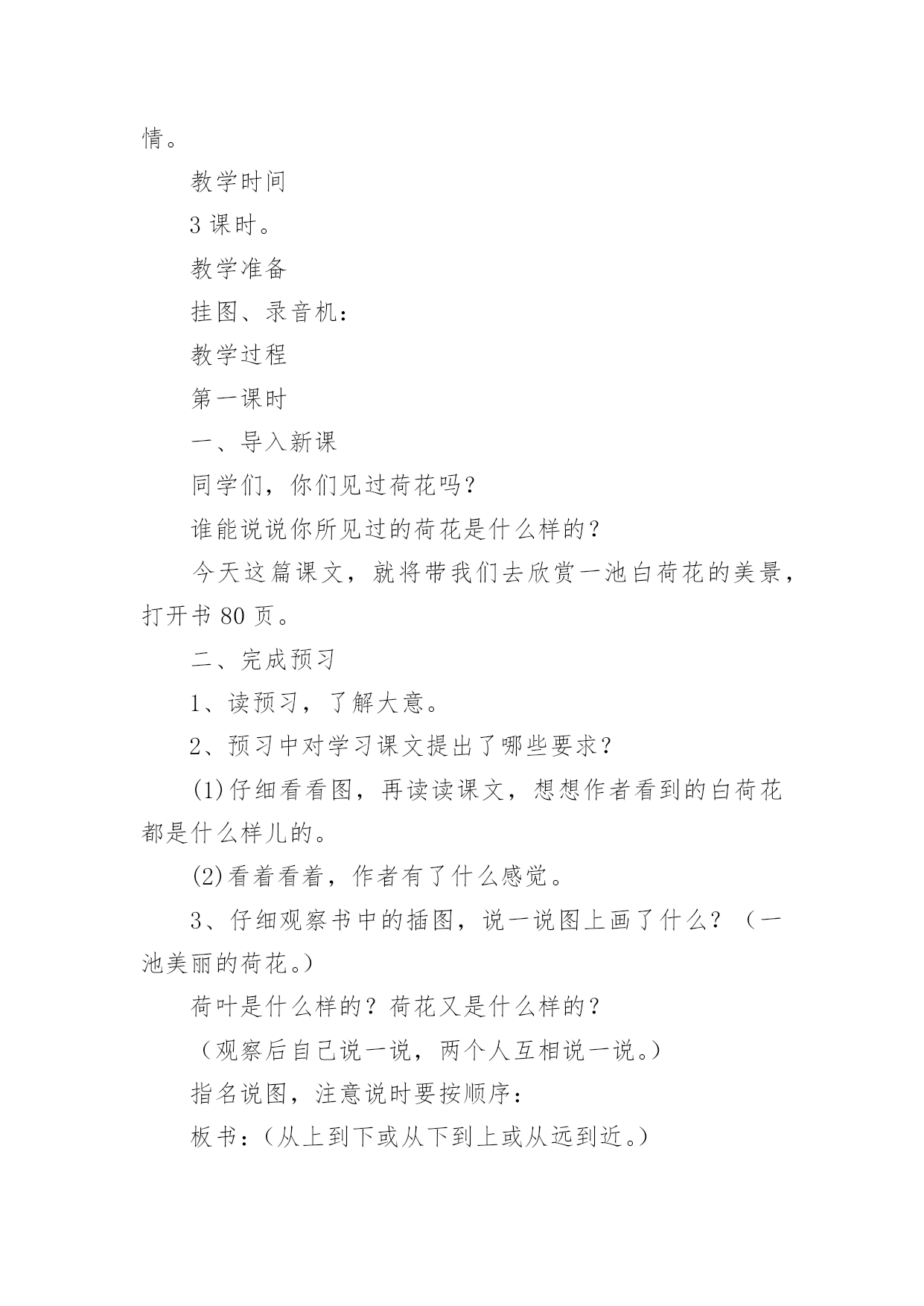 情。

教学时间

3 课时。

教学准备

挂图、录音机：

教学过程

第一课时

一、导入新课

同学们，你们见过荷花吗？

谁能说说你所见过的荷花是什么样的？

今天这篇课文，就将带我们去欣赏一池白荷花的美景，打开书 80 页。

二、完成预习

1、读预习，了解大意。

2、预习中对学习课文提出了哪些要求？

(1)仔细看看图，再读读课文，想想作者看到的白荷花都是什么样儿的。

(2)看着看着，作者有了什么感觉。

3、仔细观察书中的插图，说一说图上画了什么？（一池美丽的荷花。）

荷叶是什么样的？荷花又是什么样的？

（观察后自己说一说，两个人互相说一说。）

指名说图，注意说时要按顺序：

板书：(从上到下或从下到上或从远到近。)